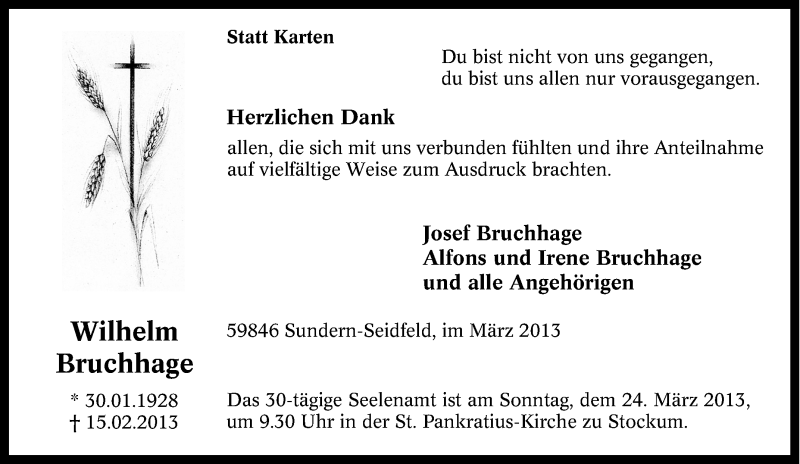 Statt Karten

Du bist nicht von uns gegangen,
du bist uns allen nur vorausgegangen.

Herzlichen Dank

allen, die sich mit uns verbunden fühlten und ihre Anteilnahme auf vielfältige Weise zum Ausdruck brachten.

Josef Bruchhage
Alfons und Irene Bruchhage
und alle Angehörigen

Wilhelm
Bruchhage

* 30.01.1928
† 15.02.2013

59846 Sundern-Seidfeld, im März 2013

Das 30-tägige Seelenamt ist am Sonntag, dem 24. März 2013, um 9.30 Uhr in der St. Pankratius-Kirche zu Stockum.